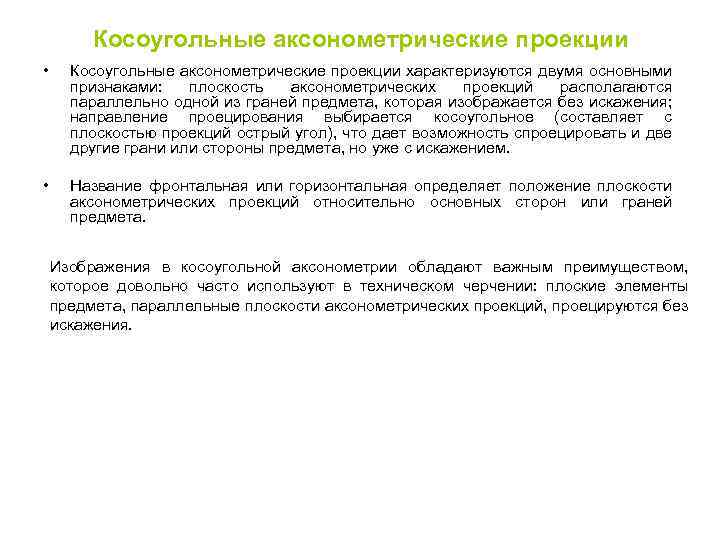 Косоугольные аксонометрические проекции

• Косоугольные аксонометрические проекции характеризуются двумя основными признаками: плоскость аксонометрических проекций располагаются параллельно одной из граней предмета, которая изображается без искажения; направление проецирования выбирается косоугольное (составляет с плоскостью проекций острый угол), что дает возможность спроецировать и две другие грани или стороны предмета, но уже с искажением.

• Название фронтальная или горизонтальная определяет положение плоскости аксонометрических проекций относительно основных сторон или граней предмета.

Изображения в косоугольной аксонометрии обладают важным преимуществом, которое довольно часто используют в техническом черчении: плоские элементы предмета, параллельные плоскости аксонометрических проекций, проецируются без искажения.